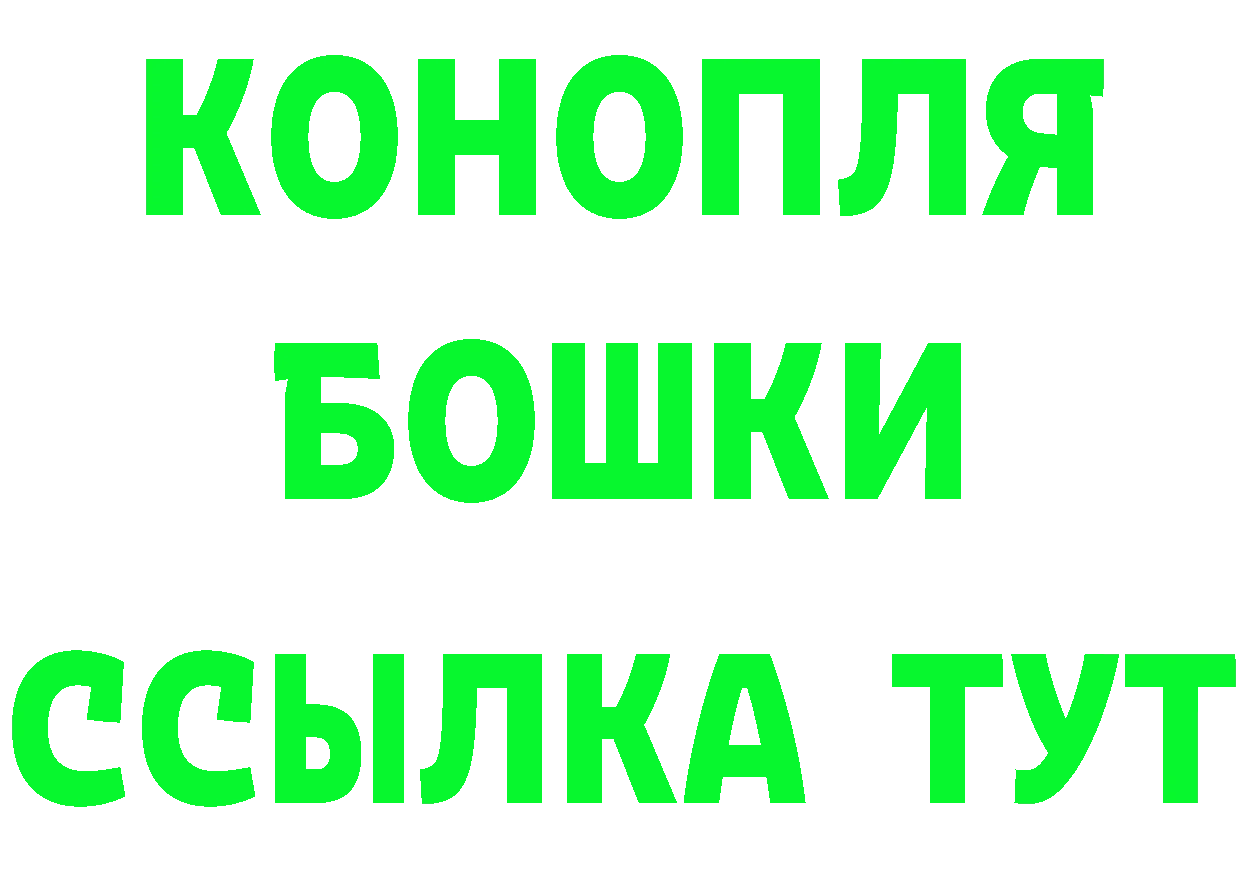 КОНОПЛЯ
БОШКИ
ССЫЛКА ТУТ